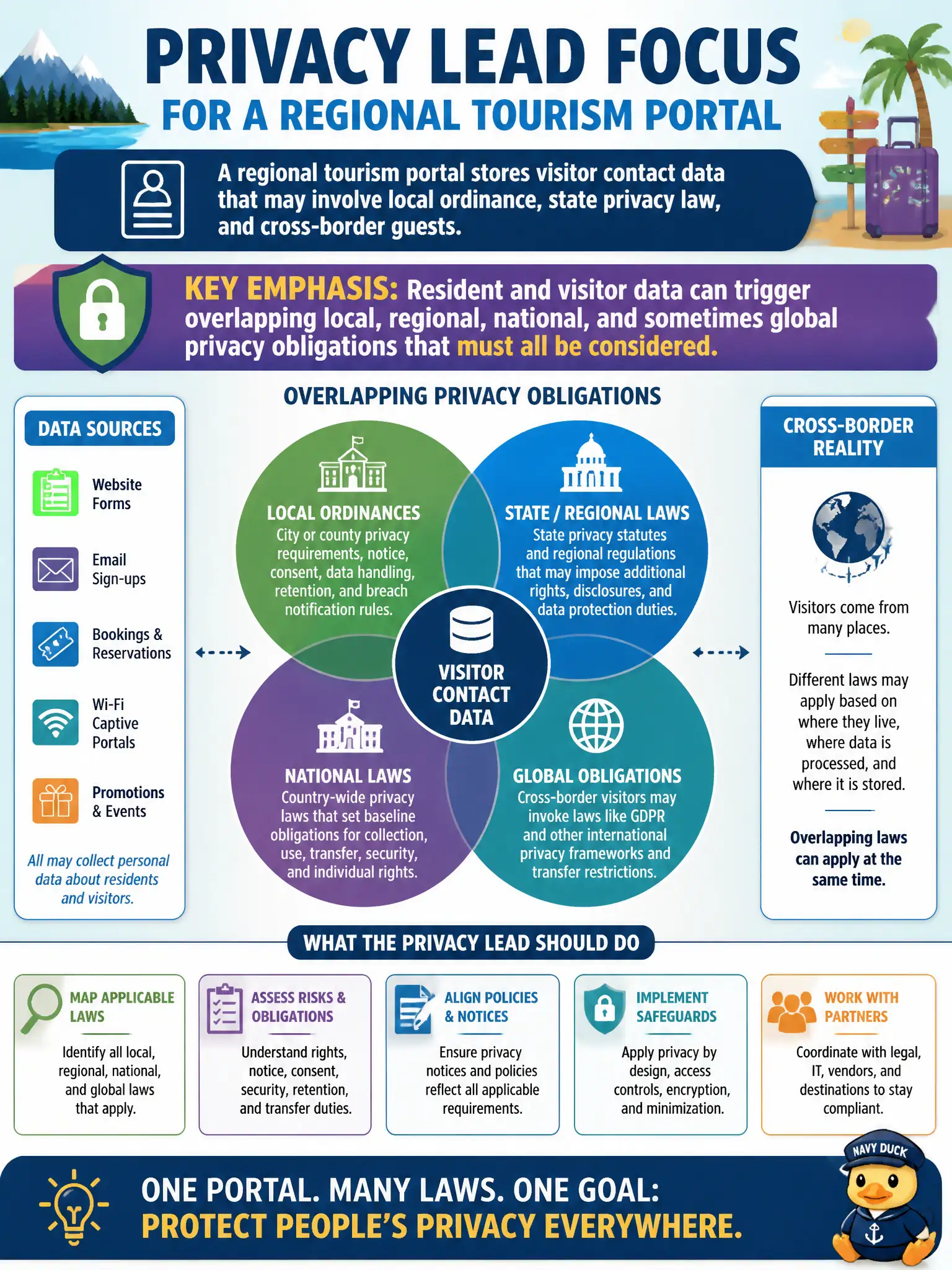 PRIVACY LEAD FOCUS
FOR A REGIONAL TOURISM PORTAL

A regional tourism portal stores visitor contact data that may involve local ordinance, state privacy law, and cross-border guests.

KEY EMPHASIS: Resident and visitor data can trigger overlapping local, regional, national, and sometimes global privacy obligations that must all be considered.

DATA SOURCES

Website Forms

Email Sign-ups

Bookings & Reservations

Wi-Fi Captive Portals

Promotions & Events

All may collect personal data about residents and visitors.

OVERLAPPING PRIVACY OBLIGATIONS

LOCAL ORDINANCES
City or county privacy requirements, notice, consent, data handling, retention, and breach notification rules.

STATE / REGIONAL LAWS
State privacy statutes and regional regulations that may impose additional rights, disclosures, and data protection duties.

VISITOR CONTACT DATA

NATIONAL LAWS
Country-wide privacy laws that set baseline obligations for collection, use, transfer, security, and individual rights.

GLOBAL OBLIGATIONS
Cross-border visitors may invoke laws like GDPR and other international privacy frameworks and transfer restrictions.

CROSS-BORDER REALITY

Visitors come from many places.

Different laws may apply based on where they live, where data is processed, and where it is stored.

Overlapping laws can apply at the same time.

WHAT THE PRIVACY LEAD SHOULD DO

MAP APPLICABLE LAWS
Identify all local, regional, national, and global laws that apply.

ASSESS RISKS & OBLIGATIONS
Understand rights, notice, consent, security, retention, and transfer duties.

ALIGN POLICIES & NOTICES
Ensure privacy notices and policies reflect all applicable requirements.

IMPLEMENT SAFEGUARDS
Apply privacy by design, access controls, encryption, and minimization.

WORK WITH PARTNERS
Coordinate with legal, IT, vendors, and destinations to stay compliant.

ONE PORTAL. MANY LAWS. ONE GOAL:
PROTECT PEOPLE'S PRIVACY EVERYWHERE.

NAVY DUCK